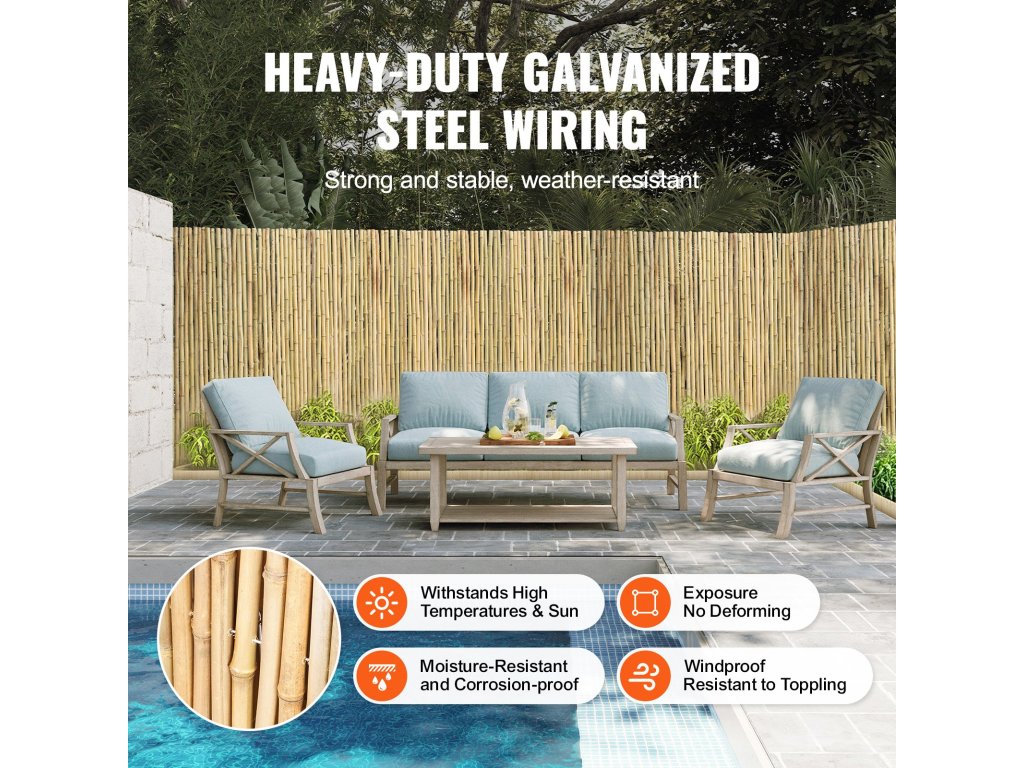 HEAVY-DUTY GALVANIZED STEEL WIRING

Strong and stable, weather-resistant

Withstands High Temperatures & Sun

Moisture-Resistant and Corrosion-proof

Exposure No Deforming

Windproof Resistant to Toppling